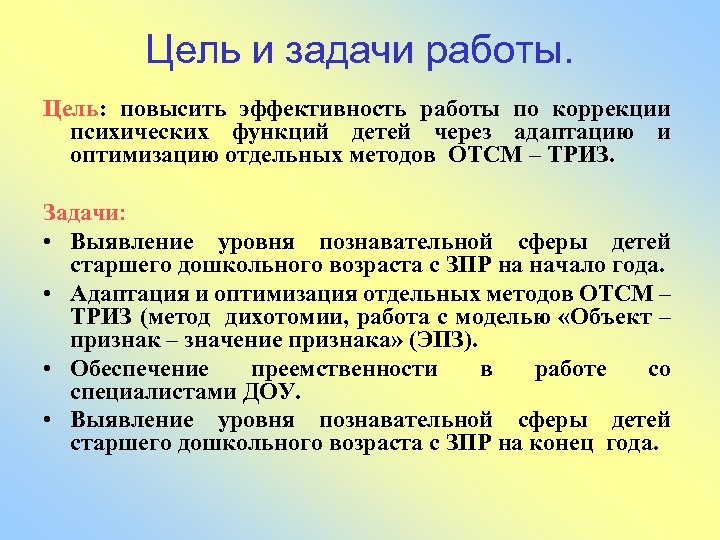 Цель и задачи работы.

Цель: повысить эффективность работы по коррекции психических функций детей через адаптацию и оптимизацию отдельных методов ОТСМ – ТРИЗ.

Задачи:
• Выявление уровня познавательной сферы детей старшего дошкольного возраста с ЗПР на начало года.
• Адаптация и оптимизация отдельных методов ОТСМ – ТРИЗ (метод дихотомии, работа с моделью «Объект – признак – значение признака» (ЭПЗ).
• Обеспечение преемственности в работе со специалистами ДОУ.
• Выявление уровня познавательной сферы детей старшего дошкольного возраста с ЗПР на конец года.